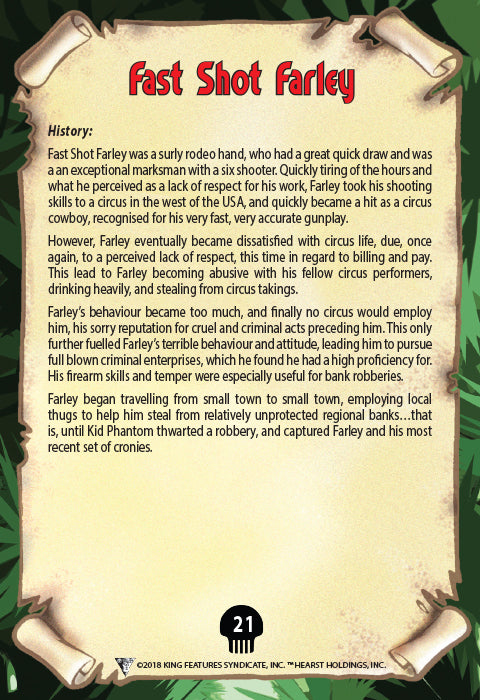 Fast Shot Farley

History:

Fast Shot Farley was a surly rodeo hand, who had a great quick draw and was a an exceptional marksman with a six shooter. Quickly tiring of the hours and what he perceived as a lack of respect for his work, Farley took his shooting skills to a circus in the west of the USA, and quickly became a hit as a circus cowboy, recognised for his very fast, very accurate gunplay.

However, Farley eventually became dissatisfied with circus life, due, once again, to a perceived lack of respect, this time in regard to billing and pay. This lead to Farley becoming abusive with his fellow circus performers, drinking heavily, and stealing from circus takings.

Farley's behaviour became too much, and finally no circus would employ him, his sorry reputation for cruel and criminal acts preceding him. This only further fuelled Farley's terrible behaviour and attitude, leading him to pursue full blown criminal enterprises, which he found he had a high proficiency for. His firearm skills and temper were especially useful for bank robberies.

Farley began travelling from small town to small town, employing local thugs to help him steal from relatively unprotected regional banks…that is, until Kid Phantom thwarted a robbery, and captured Farley and his most recent set of cronies.

21

©2018 KING FEATURES SYNDICATE, INC. ™HEARST HOLDINGS, INC.